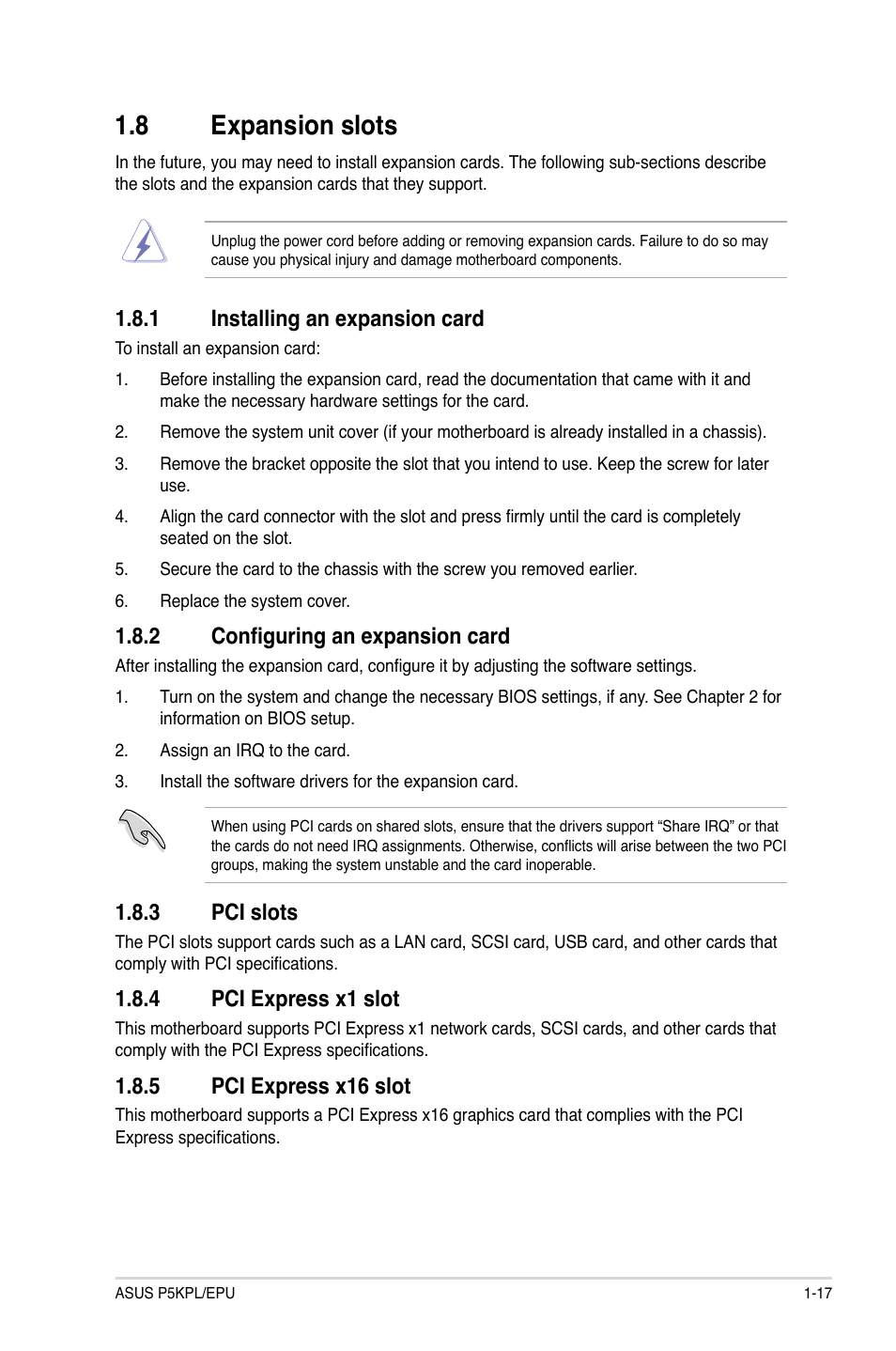 1.8 Expansion slots

In the future, you may need to install expansion cards. The following sub-sections describe the slots and the expansion cards that they support.

Unplug the power cord before adding or removing expansion cards. Failure to do so may cause you physical injury and damage motherboard components.

1.8.1 Installing an expansion card

To install an expansion card:

1. Before installing the expansion card, read the documentation that came with it and make the necessary hardware settings for the card.

2. Remove the system unit cover (if your motherboard is already installed in a chassis).

3. Remove the bracket opposite the slot that you intend to use. Keep the screw for later use.

4. Align the card connector with the slot and press firmly until the card is completely seated on the slot.

5. Secure the card to the chassis with the screw you removed earlier.

6. Replace the system cover.

1.8.2 Configuring an expansion card

After installing the expansion card, configure it by adjusting the software settings.

1. Turn on the system and change the necessary BIOS settings, if any. See Chapter 2 for information on BIOS setup.

2. Assign an IRQ to the card.

3. Install the software drivers for the expansion card.

When using PCI cards on shared slots, ensure that the drivers support “Share IRQ” or that the cards do not need IRQ assignments. Otherwise, conflicts will arise between the two PCI groups, making the system unstable and the card inoperable.

1.8.3 PCI slots

The PCI slots support cards such as a LAN card, SCSI card, USB card, and other cards that comply with PCI specifications.

1.8.4 PCI Express x1 slot

This motherboard supports PCI Express x1 network cards, SCSI cards, and other cards that comply with the PCI Express specifications.

1.8.5 PCI Express x16 slot

This motherboard supports a PCI Express x16 graphics card that complies with the PCI Express specifications.

ASUS P5KPL/EPU 1-17